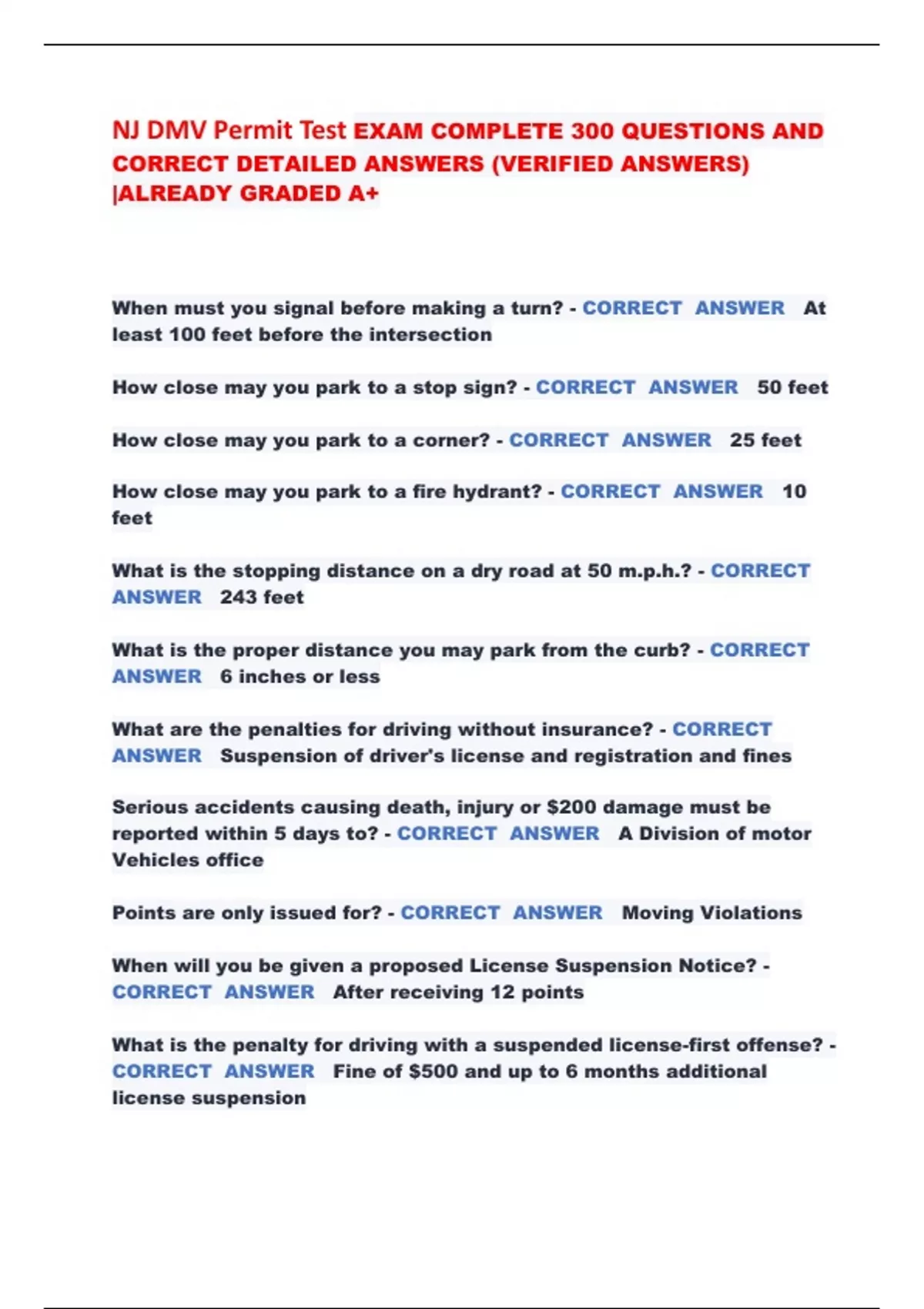 NJ DMV Permit Test EXAM COMPLETE 300 QUESTIONS AND CORRECT DETAILED ANSWERS (VERIFIED ANSWERS) |ALREADY GRADED A+

When must you signal before making a turn? - CORRECT ANSWER At least 100 feet before the intersection

How close may you park to a stop sign? - CORRECT ANSWER 50 feet

How close may you park to a corner? - CORRECT ANSWER 25 feet

How close may you park to a fire hydrant? - CORRECT ANSWER 10 feet

What is the stopping distance on a dry road at 50 m.p.h.? - CORRECT ANSWER 243 feet

What is the proper distance you may park from the curb? - CORRECT ANSWER 6 inches or less

What are the penalties for driving without insurance? - CORRECT ANSWER Suspension of driver's license and registration and fines

Serious accidents causing death, injury or $200 damage must be reported within 5 days to? - CORRECT ANSWER A Division of motor Vehicles office

Points are only issued for? - CORRECT ANSWER Moving Violations

When will you be given a proposed License Suspension Notice? - CORRECT ANSWER After receiving 12 points

What is the penalty for driving with a suspended license-first offense? - CORRECT ANSWER Fine of $500 and up to 6 months additional license suspension